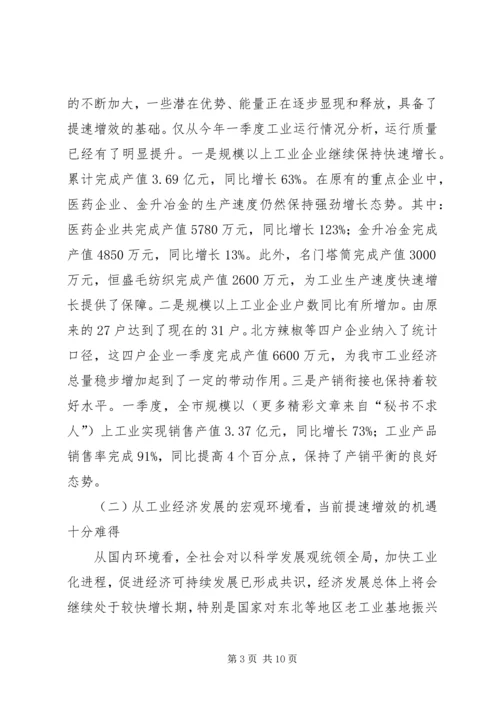 的不断加大，一些潜在优势、能量正在逐步显现和释放，具备了提速增效的基础。仅从今年一季度工业运行情况分析，运行质量已经有了明显提升。一是规模以上工业企业继续保持快速增长。累计完成产值3.69亿元，同比增长63%。在原有的重点企业中，医药企业、金升冶金的生产速度仍然保持强劲增长态势。其中：医药企业共完成产值5780万元，同比增长123%；金升冶金完成产值4850万元，同比增长13%。此外，名门塔筒完成产值3000万元，恒盛毛纺织完成产值2600万元，为工业生产速度快速增长提供了保障。二是规模以上工业企业户数同比有所增加。由原来的27户达到了现在的31户。北方辣椒等四户企业纳入了统计口径，这四户企业一季度完成产值6600万元，为我市工业经济总量稳步增加起到了一定的带动作用。三是产销衔接也保持着较好水平。一季度，全市规模以（更多精彩文章来自“秘书不求人”）上工业实现销售产值3.37亿元，同比增长73%；工业产品销售率完成91%，同比提高4个百分点，保持了产销平衡的良好态势。

（二）从工业经济发展的宏观环境看，当前提速增效的机遇十分难得

从国内环境看，全社会对以科学发展观统领全局，加快工业化进程，促进经济可持续发展已形成共识，经济发展总体上将会继续处于较快增长期，特别是国家对东北等地区老工业基地振兴

第3页 共10页